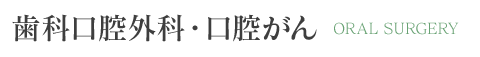 歯科口腔外科・口腔がん ORAL SURGERY